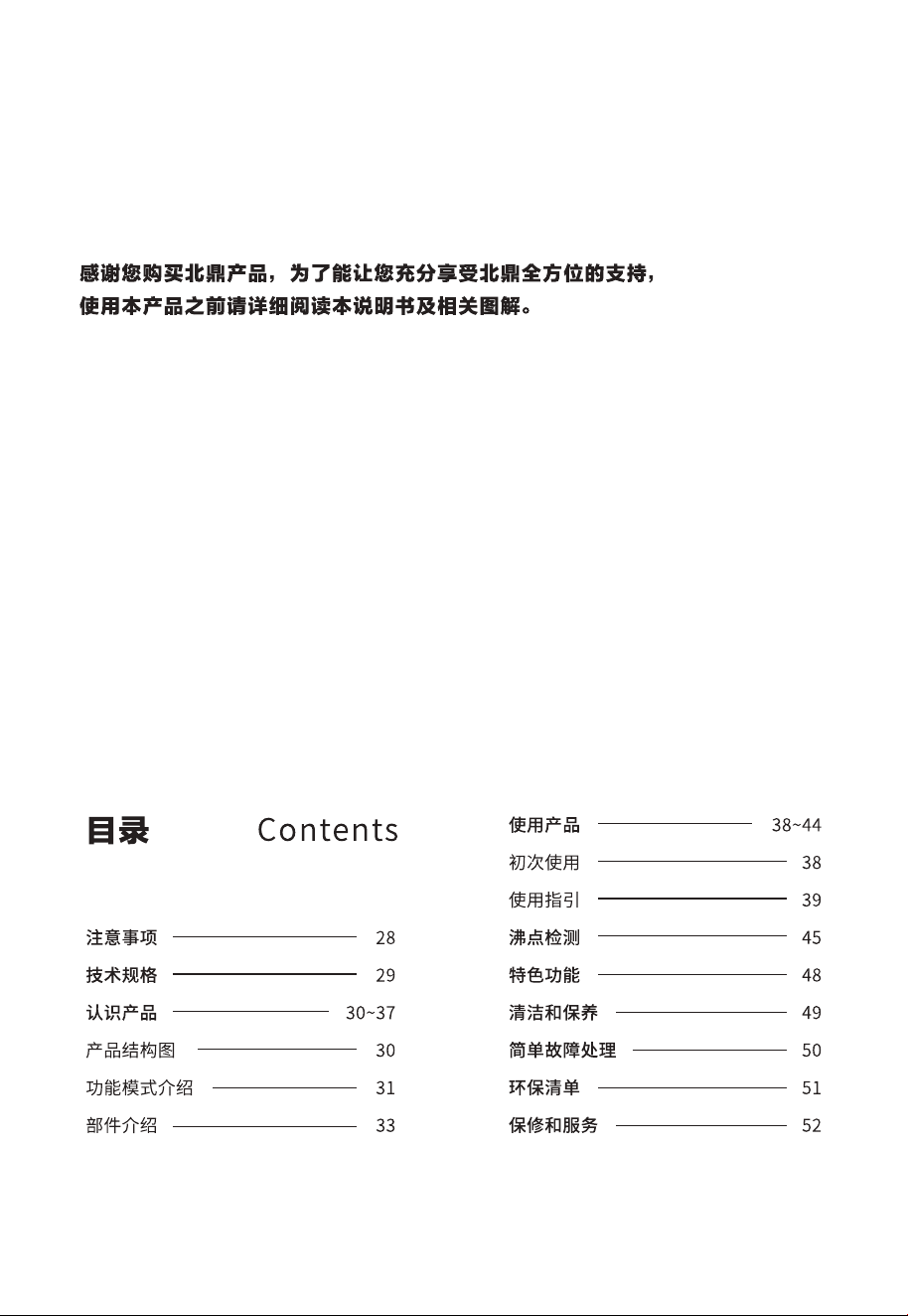 感谢您购买北鼎产品，为了能让您充分享受北鼎全方位的支持，
使用本产品之前请详细阅读本说明书及相关图解。

目录 Contents

注意事项 28
技术规格 29
认识产品 30~37
产品结构图 30
功能模式介绍 31
部件介绍 33

使用产品 38~44
初次使用 38
使用指引 39
沸点检测 45
特色功能 48
清洁和保养 49
简单故障处理 50
环保清单 51
保修和服务 52